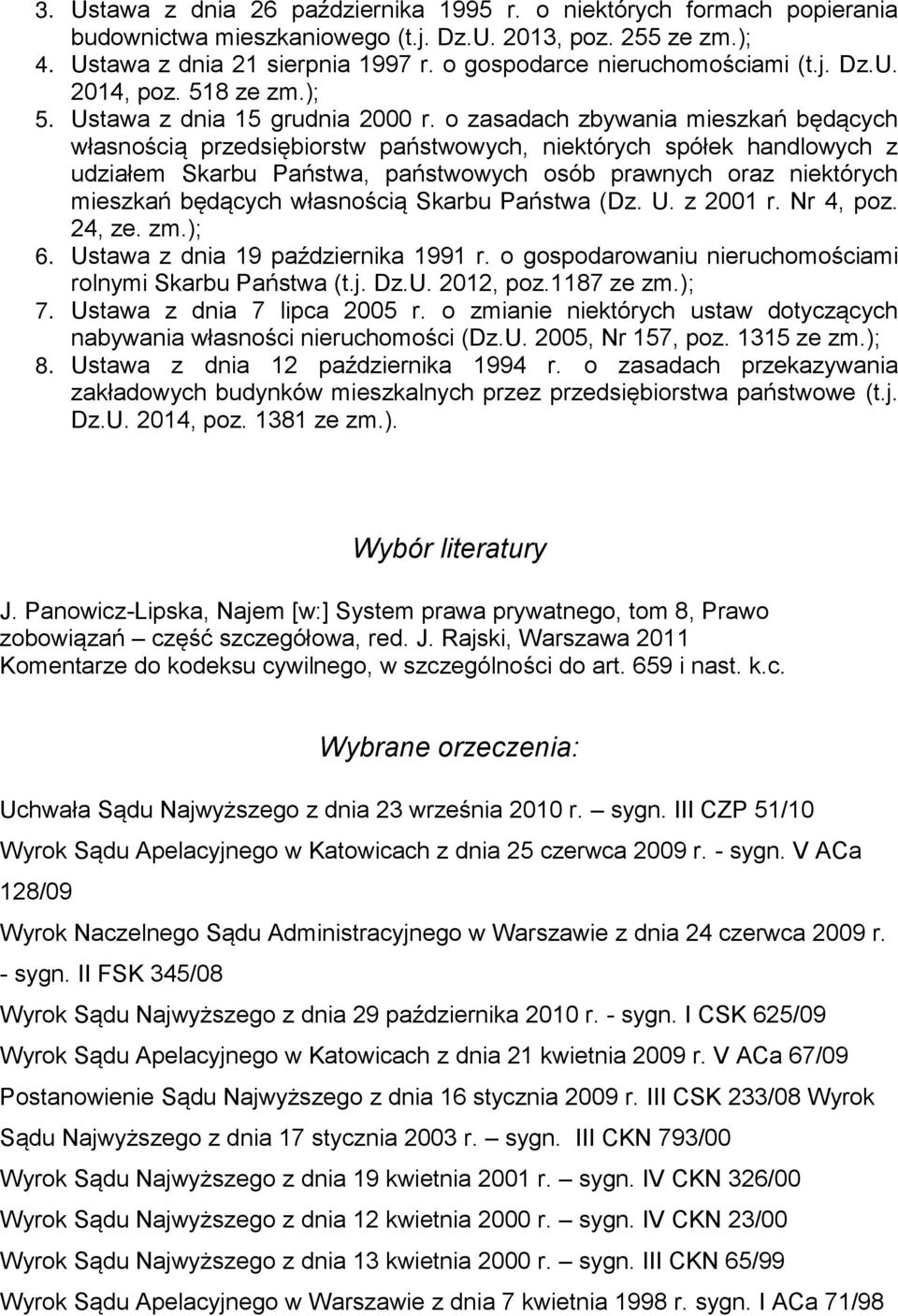 3. Ustawa z dnia 26 października 1995 r. o niektórych formach popierania budownictwa mieszkaniowego (t.j. Dz.U. 2013, poz. 255 ze zm.);
4. Ustawa z dnia 21 sierpnia 1997 r. o gospodarce nieruchomościami (t.j. Dz.U. 2014, poz. 518 ze zm.);
5. Ustawa z dnia 15 grudnia 2000 r. o zasadach zbywania mieszkań będących własnością przedsiębiorstw państwowych, niektórych spółek handlowych z udziałem Skarbu Państwa, państwowych osób prawnych oraz niektórych mieszkań będących własnością Skarbu Państwa (Dz. U. z 2001 r. Nr 4, poz. 24, ze. zm.);
6. Ustawa z dnia 19 października 1991 r. o gospodarowaniu nieruchomościami rolnymi Skarbu Państwa (t.j. Dz.U. 2012, poz.1187 ze zm.);
7. Ustawa z dnia 7 lipca 2005 r. o zmianie niektórych ustaw dotyczących nabywania własności nieruchomości (Dz.U. 2005, Nr 157, poz. 1315 ze zm.);
8. Ustawa z dnia 12 października 1994 r. o zasadach przekazywania zakładowych budynków mieszkalnych przez przedsiębiorstwa państwowe (t.j. Dz.U. 2014, poz. 1381 ze zm.).

Wybór literatury

J. Panowicz-Lipska, Najem [w:] System prawa prywatnego, tom 8, Prawo zobowiązań – część szczegółowa, red. J. Rajski, Warszawa 2011
Komentarze do kodeksu cywilnego, w szczególności do art. 659 i nast. k.c.

Wybrane orzeczenia:

Uchwała Sądu Najwyższego z dnia 23 września 2010 r. – sygn. III CZP 51/10

Wyrok Sądu Apelacyjnego w Katowicach z dnia 25 czerwca 2009 r. - sygn. V ACa 128/09

Wyrok Naczelnego Sądu Administracyjnego w Warszawie z dnia 24 czerwca 2009 r. - sygn. II FSK 345/08

Wyrok Sądu Najwyższego z dnia 29 października 2010 r. - sygn. I CSK 625/09

Wyrok Sądu Apelacyjnego w Katowicach z dnia 21 kwietnia 2009 r. V ACa 67/09

Postanowienie Sądu Najwyższego z dnia 16 stycznia 2009 r. III CSK 233/08 Wyrok Sądu Najwyższego z dnia 17 stycznia 2003 r. – sygn. III CKN 793/00

Wyrok Sądu Najwyższego z dnia 19 kwietnia 2001 r. – sygn. IV CKN 326/00

Wyrok Sądu Najwyższego z dnia 12 kwietnia 2000 r. – sygn. IV CKN 23/00

Wyrok Sądu Najwyższego z dnia 13 kwietnia 2000 r. – sygn. III CKN 65/99

Wyrok Sądu Apelacyjnego w Warszawie z dnia 7 kwietnia 1998 r. sygn. I ACa 71/98